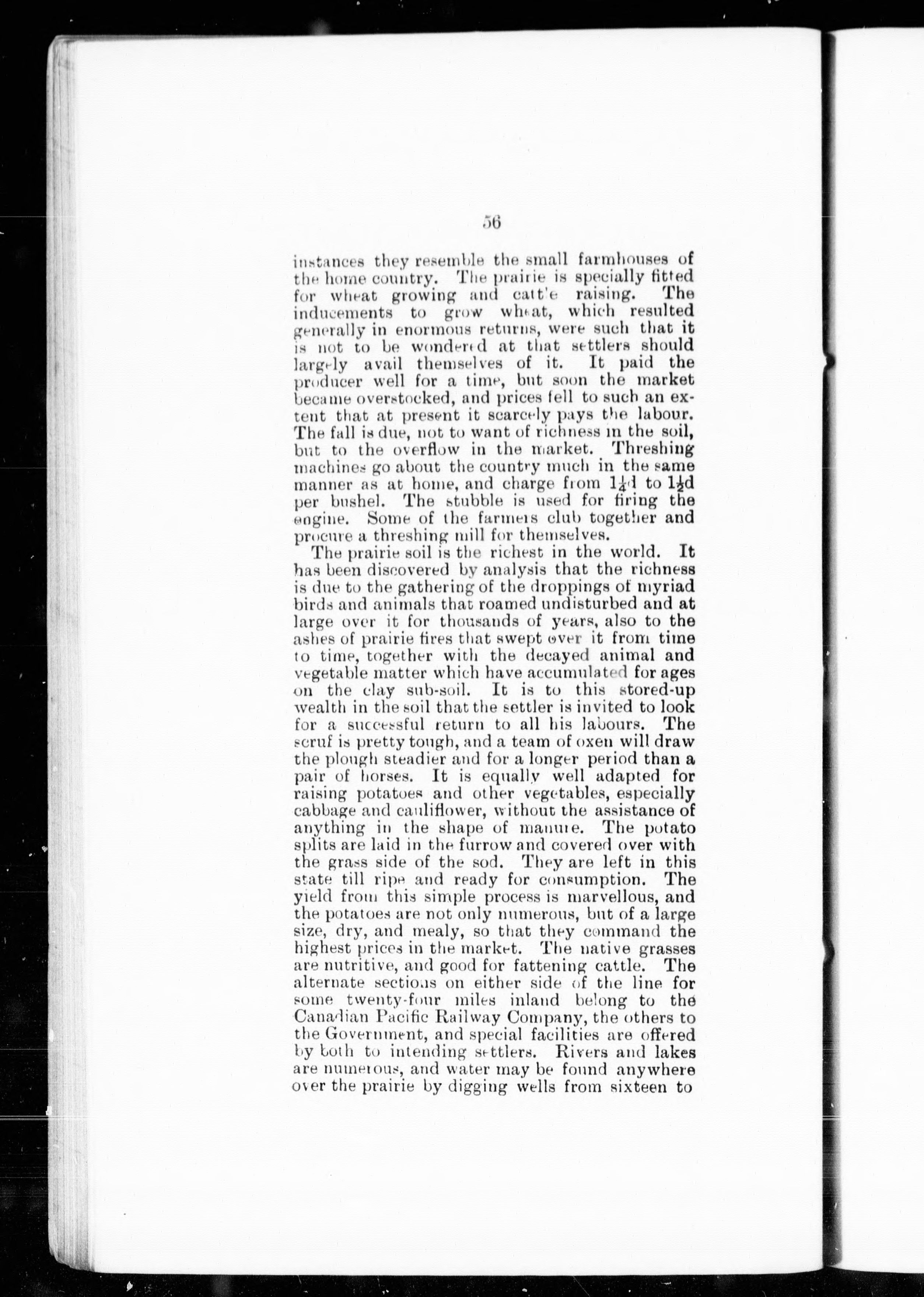 56

instances they resemble the small farmhouses of the home country. The prairie is specially fitted for wheat growing and catt'e raising. The inducements to grow wheat, which resulted generally in enormous returns, were such that it is not to be wondered at that settlers should largely avail themselves of it. It paid the producer well for a time, but soon the market became overstocked, and prices fell to such an extent that at present it scarcely pays the labour. The fall is due, not to want of richness in the soil, but to the overflow in the market. Threshing machines go about the country much in the same manner as at home, and charge from $1\frac{1}{4}$d to $1\frac{1}{2}$d per bushel. The stubble is used for firing the engine. Some of the farmers club together and procure a threshing mill for themselves.

The prairie soil is the richest in the world. It has been discovered by analysis that the richness is due to the gathering of the droppings of myriad birds and animals that roamed undisturbed and at large over it for thousands of years, also to the ashes of prairie fires that swept over it from time to time, together with the decayed animal and vegetable matter which have accumulated for ages on the clay sub-soil. It is to this stored-up wealth in the soil that the settler is invited to look for a successful return to all his labours. The scruf is pretty tough, and a team of oxen will draw the plough steadier and for a longer period than a pair of horses. It is equally well adapted for raising potatoes and other vegetables, especially cabbage and cauliflower, without the assistance of anything in the shape of manure. The potato splits are laid in the furrow and covered over with the grass side of the sod. They are left in this state till ripe and ready for consumption. The yield from this simple process is marvellous, and the potatoes are not only numerous, but of a large size, dry, and mealy, so that they command the highest prices in the market. The native grasses are nutritive, and good for fattening cattle. The alternate sections on either side of the line for some twenty-four miles inland belong to the Canadian Pacific Railway Company, the others to the Government, and special facilities are offered by both to intending settlers. Rivers and lakes are numerous, and water may be found anywhere over the prairie by digging wells from sixteen to